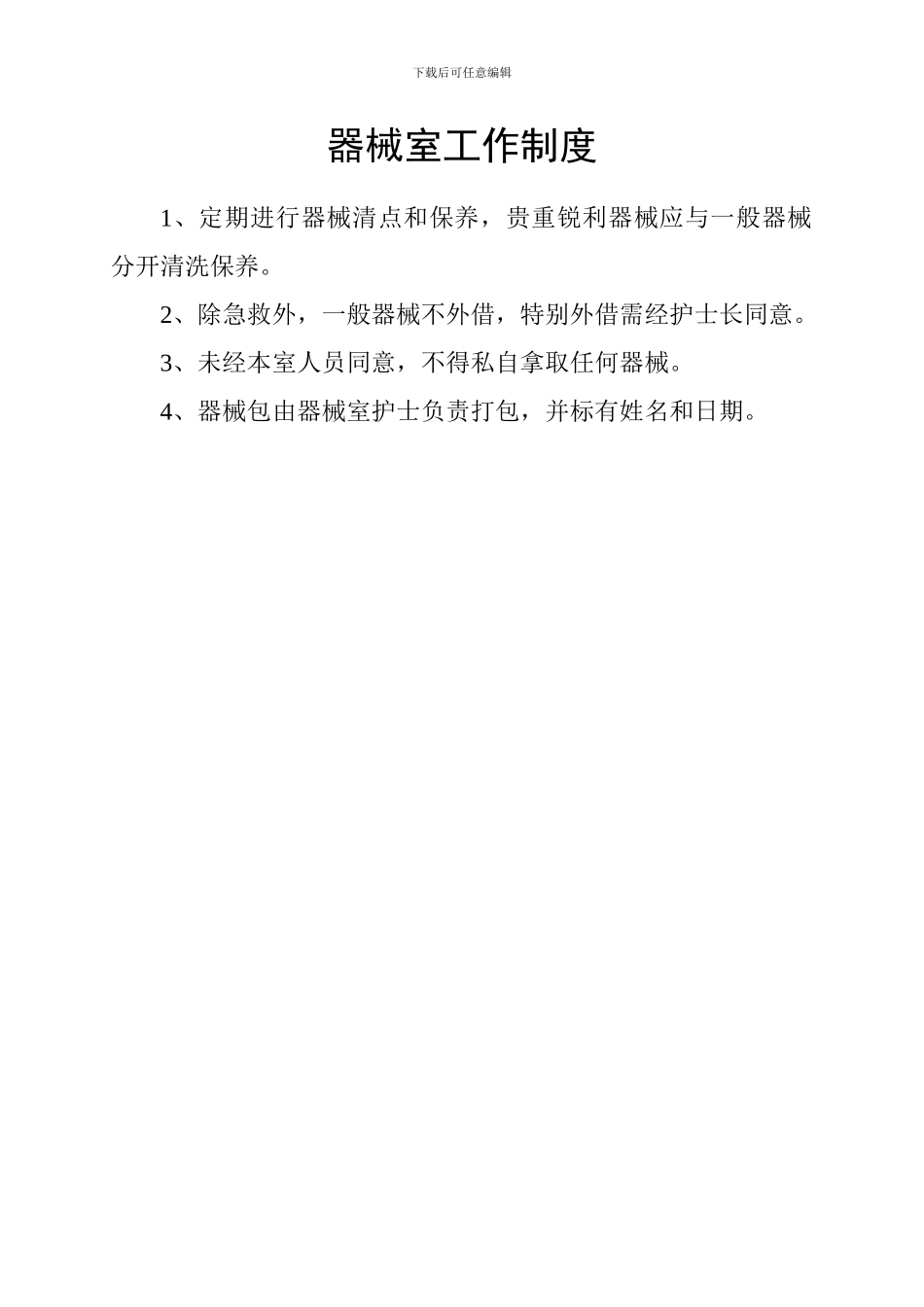 下载后可任意编辑

器械室工作制度

1、定期进行器械清点和保养，贵重锐利器械应与一般器械分开清洗保养。

2、除急救外，一般器械不外借，特别外借需经护士长同意。

3、未经本室人员同意，不得私自拿取任何器械。

4、器械包由器械室护士负责打包，并标有姓名和日期。